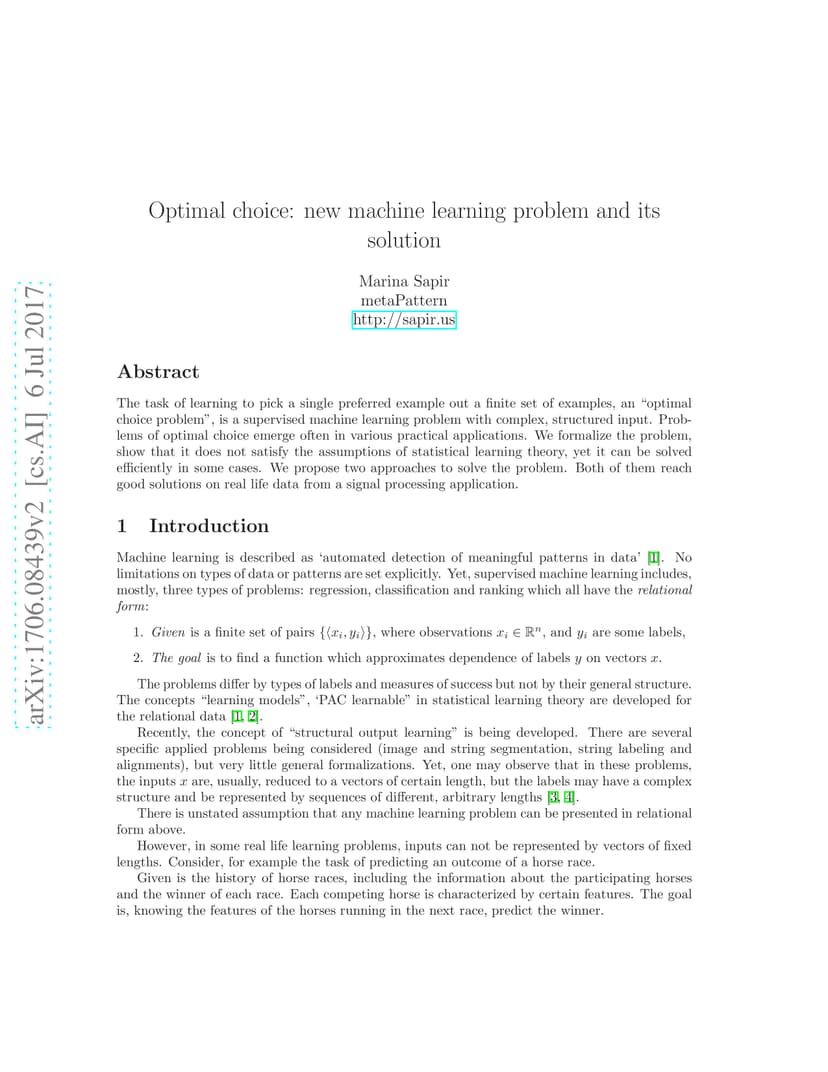 arXiv:1706.08439v2 [cs.AI] 6 Jul 2017

Optimal choice: new machine learning problem and its solution

Marina Sapir
metaPattern
http://sapir.us

Abstract

The task of learning to pick a single preferred example out a finite set of examples, an "optimal choice problem", is a supervised machine learning problem with complex, structured input. Problems of optimal choice emerge often in various practical applications. We formalize the problem, show that it does not satisfy the assumptions of statistical learning theory, yet it can be solved efficiently in some cases. We propose two approaches to solve the problem. Both of them reach good solutions on real life data from a signal processing application.

1 Introduction

Machine learning is described as 'automated detection of meaningful patterns in data' [1]. No limitations on types of data or patterns are set explicitly. Yet, supervised machine learning includes, mostly, three types of problems: regression, classification and ranking which all have the relational form:

1. Given is a finite set of pairs $\{\langle x_i, y_i \rangle\}$, where observations $x_i \in \mathbb{R}^n$, and $y_i$ are some labels,

2. The goal is to find a function which approximates dependence of labels $y$ on vectors $x$.

The problems differ by types of labels and measures of success but not by their general structure. The concepts "learning models", 'PAC learnable" in statistical learning theory are developed for the relational data [1, 2].

Recently, the concept of "structural output learning" is being developed. There are several specific applied problems being considered (image and string segmentation, string labeling and alignments), but very little general formalizations. Yet, one may observe that in these problems, the inputs $x$ are, usually, reduced to a vectors of certain length, but the labels may have a complex structure and be represented by sequences of different, arbitrary lengths [3, 4].

There is unstated assumption that any machine learning problem can be presented in relational form above.

However, in some real life learning problems, inputs can not be represented by vectors of fixed lengths. Consider, for example the task of predicting an outcome of a horse race.

Given is the history of horse races, including the information about the participating horses and the winner of each race. Each competing horse is characterized by certain features. The goal is, knowing the features of the horses running in the next race, predict the winner.